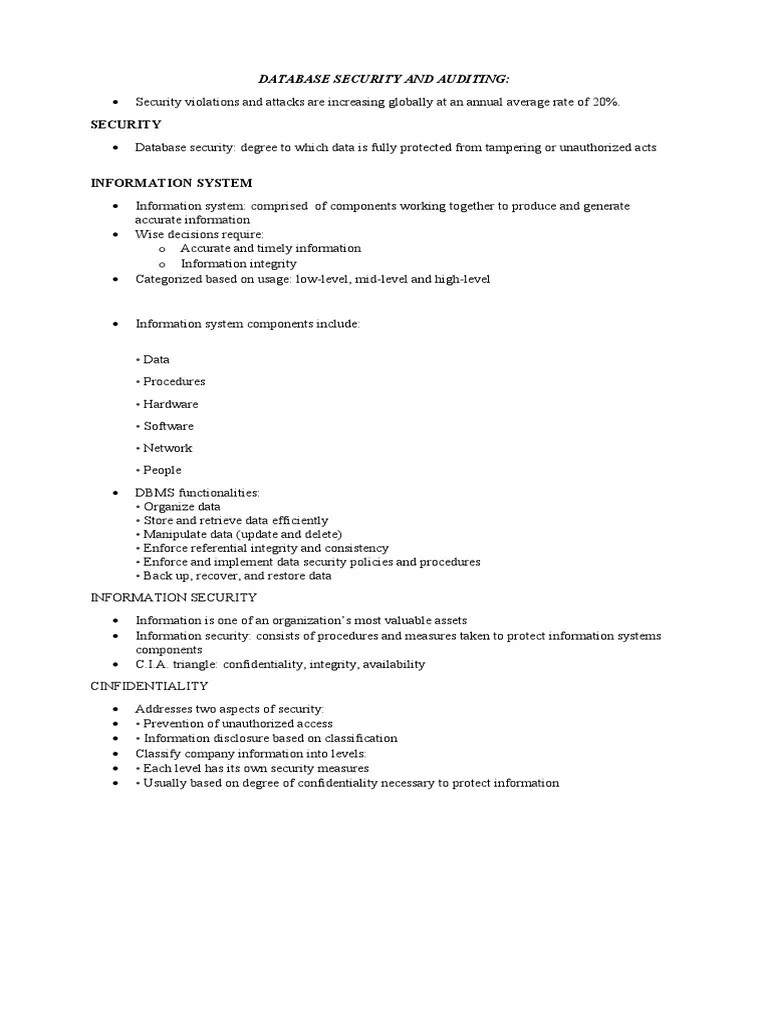 DATABASE SECURITY AND AUDITING:

• Security violations and attacks are increasing globally at an annual average rate of 20%.

SECURITY

• Database security: degree to which data is fully protected from tampering or unauthorized acts

INFORMATION SYSTEM

• Information system: comprised of components working together to produce and generate accurate information
• Wise decisions require:
  o Accurate and timely information
  o Information integrity
• Categorized based on usage: low-level, mid-level and high-level

• Information system components include:

• Data

• Procedures

• Hardware

• Software

• Network

• People

• DBMS functionalities:
• Organize data
• Store and retrieve data efficiently
• Manipulate data (update and delete)
• Enforce referential integrity and consistency
• Enforce and implement data security policies and procedures
• Back up, recover, and restore data

INFORMATION SECURITY

• Information is one of an organization's most valuable assets
• Information security: consists of procedures and measures taken to protect information systems components
• C.I.A. triangle: confidentiality, integrity, availability

CINFIDENTIALITY

• Addresses two aspects of security:
• • Prevention of unauthorized access
• • Information disclosure based on classification
• Classify company information into levels:
• • Each level has its own security measures
• • Usually based on degree of confidentiality necessary to protect information